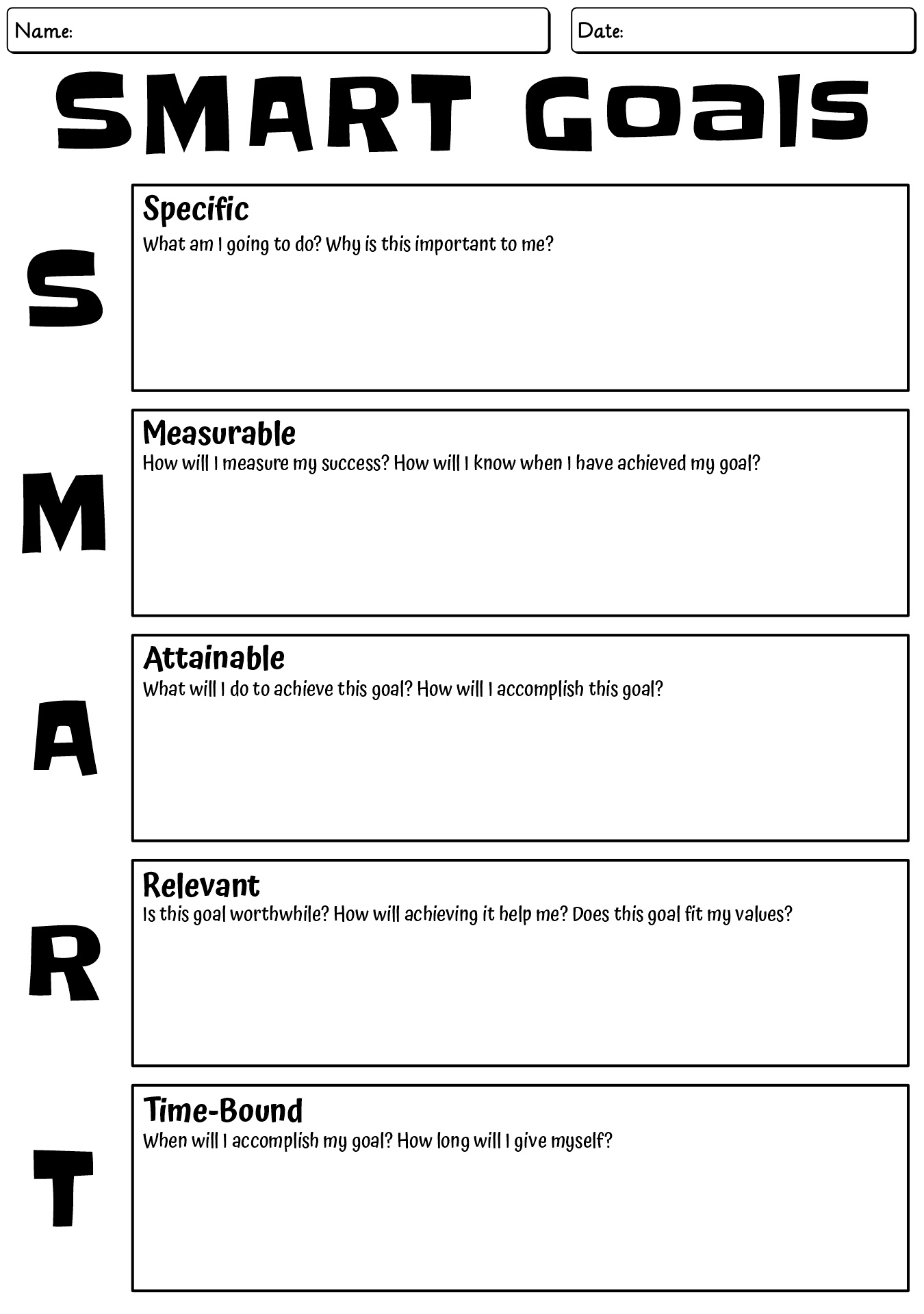 Name:

Date:

SMART Goals

S

Specific
What am I going to do? Why is this important to me?

M

Measurable
How will I measure my success? How will I know when I have achieved my goal?

A

Attainable
What will I do to achieve this goal? How will I accomplish this goal?

R

Relevant
Is this goal worthwhile? How will achieving it help me? Does this goal fit my values?

T

Time-Bound
When will I accomplish my goal? How long will I give myself?